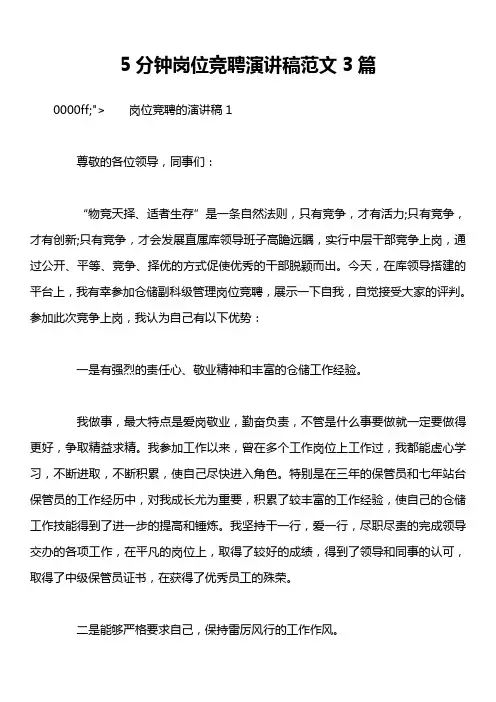 5 分钟岗位竞聘演讲稿范文 3 篇

0000ff;">　　岗位竞聘的演讲稿 1

尊敬的各位领导，同事们：

“物竞天择、适者生存”是一条自然法则，只有竞争，才有活力;只有竞争，才有创新;只有竞争，才会发展直属库领导班子高瞻远瞩，实行中层干部竞争上岗，通过公开、平等、竞争、择优的方式促使优秀的干部脱颖而出。今天，在库领导搭建的平台上，我有幸参加仓储副科级管理岗位竞聘，展示一下自我，自觉接受大家的评判。参加此次竞争上岗，我认为自己有以下优势：

一是有强烈的责任心、敬业精神和丰富的仓储工作经验。

我做事，最大特点是爱岗敬业，勤奋负责，不管是什么事要做就一定要做得更好，争取精益求精。我参加工作以来，曾在多个工作岗位上工作过，我都能虚心学习，不断进取，不断积累，使自己尽快进入角色。特别是在三年的保管员和七年站台保管员的工作经历中，对我成长尤为重要，积累了较丰富的工作经验，使自己的仓储工作技能得到了进一步的提高和锤炼。我坚持干一行，爱一行，尽职尽责的完成领导交办的各项工作，在平凡的岗位上，取得了较好的成绩，得到了领导和同事的认可，取得了中级保管员证书，在获得了优秀员工的殊荣。

二是能够严格要求自己，保持雷厉风行的工作作风。